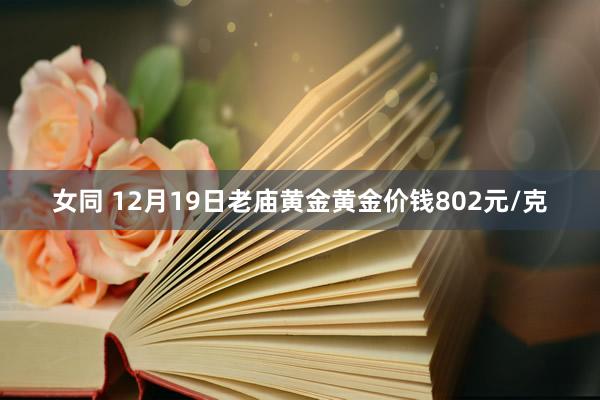 女同 12月19日老庙黄金黄金价钱802元/克